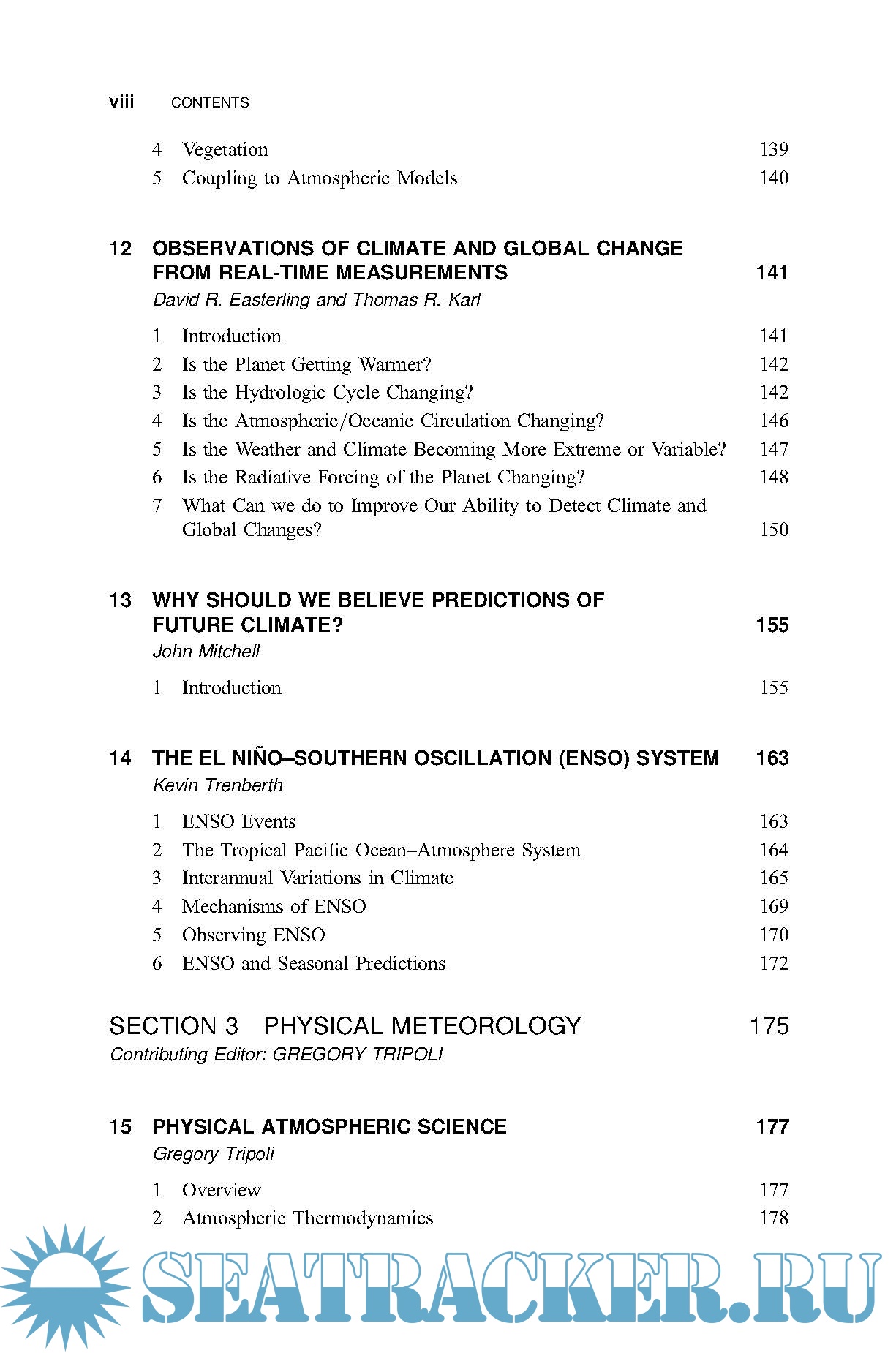 viii CONTENTS

4 Vegetation 139
5 Coupling to Atmospheric Models 140

12 OBSERVATIONS OF CLIMATE AND GLOBAL CHANGE FROM REAL-TIME MEASUREMENTS 141
David R. Easterling and Thomas R. Karl

1 Introduction 141
2 Is the Planet Getting Warmer? 142
3 Is the Hydrologic Cycle Changing? 142
4 Is the Atmospheric/Oceanic Circulation Changing? 146
5 Is the Weather and Climate Becoming More Extreme or Variable? 147
6 Is the Radiative Forcing of the Planet Changing? 148
7 What Can we do to Improve Our Ability to Detect Climate and Global Changes? 150

13 WHY SHOULD WE BELIEVE PREDICTIONS OF FUTURE CLIMATE? 155
John Mitchell

1 Introduction 155

14 THE EL NIÑO–SOUTHERN OSCILLATION (ENSO) SYSTEM 163
Kevin Trenberth

1 ENSO Events 163
2 The Tropical Pacific Ocean–Atmosphere System 164
3 Interannual Variations in Climate 165
4 Mechanisms of ENSO 169
5 Observing ENSO 170
6 ENSO and Seasonal Predictions 172

SECTION 3 PHYSICAL METEOROLOGY 175
Contributing Editor: GREGORY TRIPOLI

15 PHYSICAL ATMOSPHERIC SCIENCE 177
Gregory Tripoli

1 Overview 177
2 Atmospheric Thermodynamics 178

SEATRACKER.RU